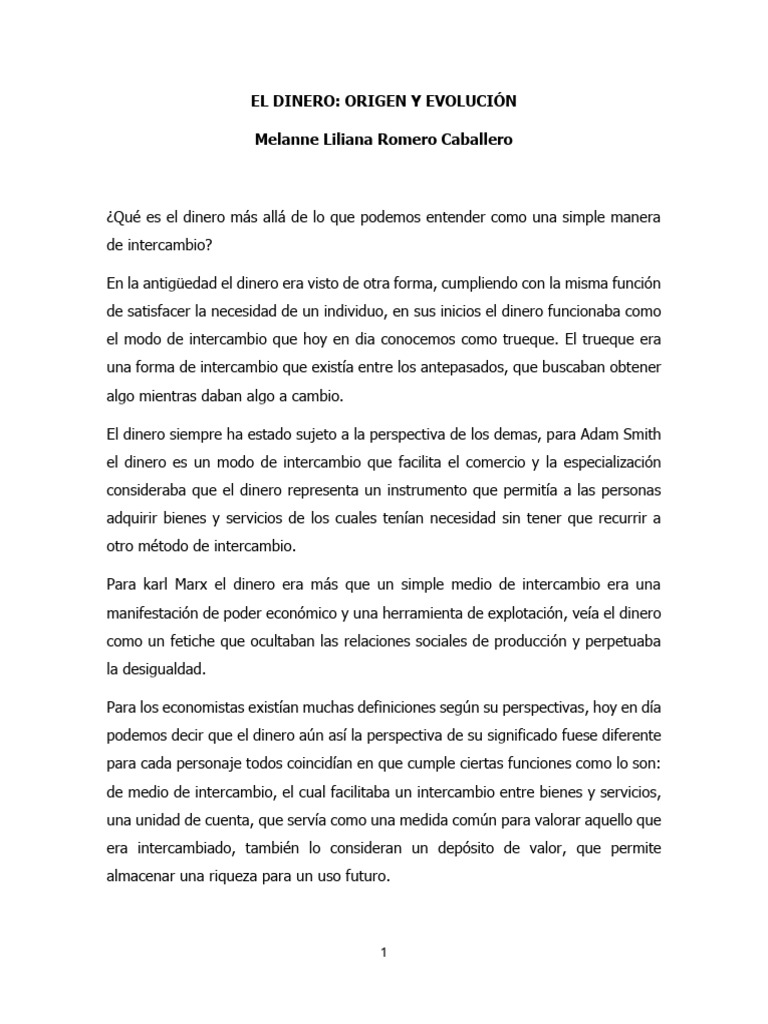 EL DINERO: ORIGEN Y EVOLUCIÓN

Melanne Liliana Romero Caballero

¿Qué es el dinero más allá de lo que podemos entender como una simple manera de intercambio?

En la antigüedad el dinero era visto de otra forma, cumpliendo con la misma función de satisfacer la necesidad de un individuo, en sus inicios el dinero funcionaba como el modo de intercambio que hoy en dia conocemos como trueque. El trueque era una forma de intercambio que existía entre los antepasados, que buscaban obtener algo mientras daban algo a cambio.

El dinero siempre ha estado sujeto a la perspectiva de los demas, para Adam Smith el dinero es un modo de intercambio que facilita el comercio y la especialización consideraba que el dinero representa un instrumento que permitía a las personas adquirir bienes y servicios de los cuales tenían necesidad sin tener que recurrir a otro método de intercambio.

Para karl Marx el dinero era más que un simple medio de intercambio era una manifestación de poder económico y una herramienta de explotación, veía el dinero como un fetiche que ocultaban las relaciones sociales de producción y perpetuaba la desigualdad.

Para los economistas existían muchas definiciones según su perspectivas, hoy en día podemos decir que el dinero aún así la perspectiva de su significado fuese diferente para cada personaje todos coincidían en que cumple ciertas funciones como lo son: de medio de intercambio, el cual facilitaba un intercambio entre bienes y servicios, una unidad de cuenta, que servía como una medida común para valorar aquello que era intercambiado, también lo consideran un depósito de valor, que permite almacenar una riqueza para un uso futuro.

1